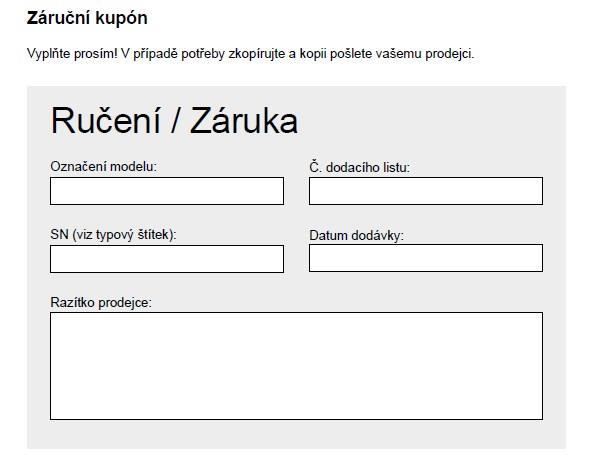 Záruční kupón

Vyplňte prosím! V případě potřeby zkopírujte a kopii pošlete vašemu prodejci.

Ručení / Záruka

Označení modelu:

Č. dodacího listu:

SN (viz typový štítek):

Datum dodávky:

Razítko prodejce: